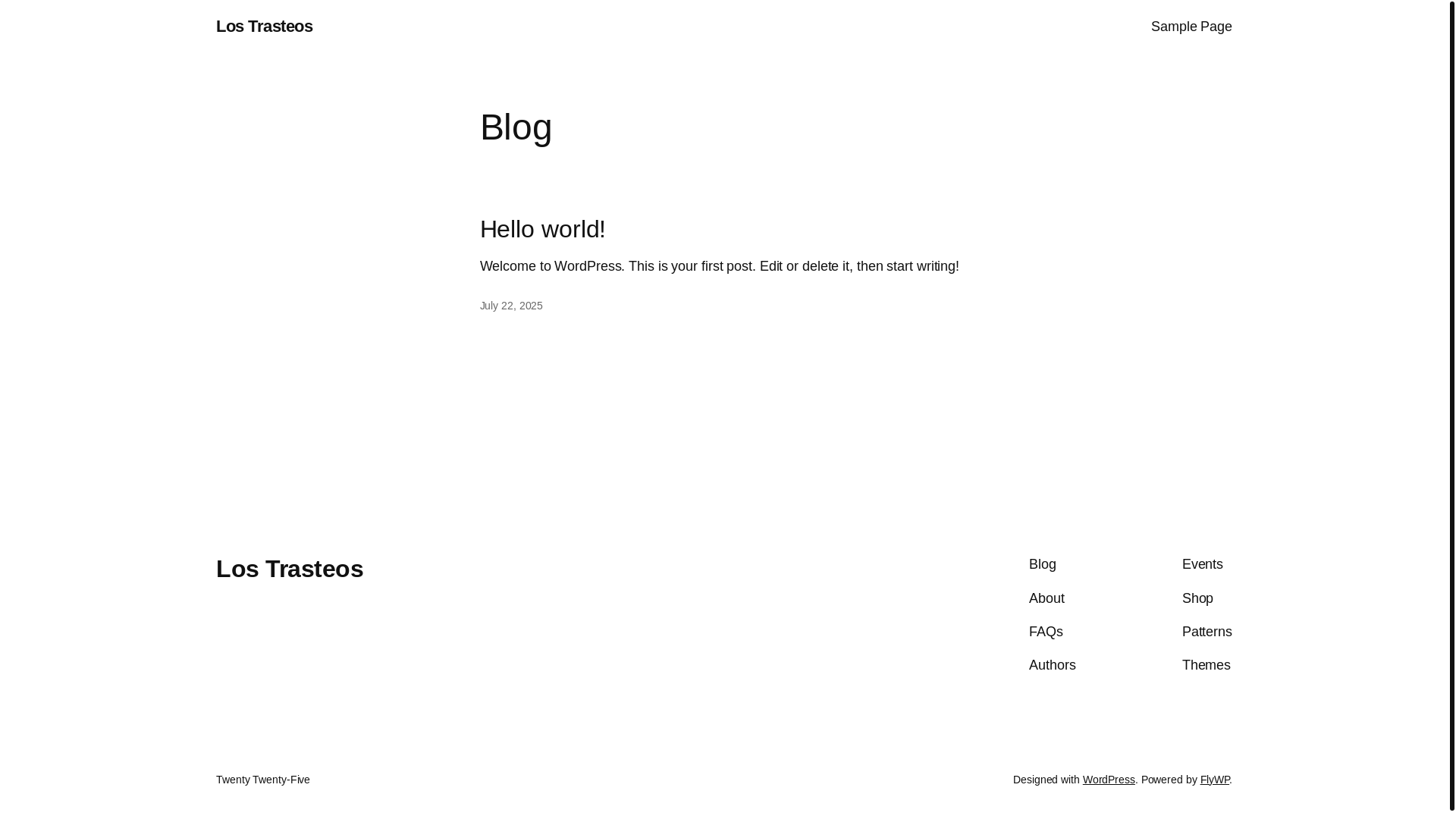 Los Trasteos

Sample Page

Blog

Hello world!

Welcome to WordPress. This is your first post. Edit or delete it, then start writing!

July 22, 2025

Los Trasteos

Blog
About
FAQs
Authors

Events
Shop
Patterns
Themes

Twenty Twenty-Five

Designed with WordPress. Powered by FlyWP.